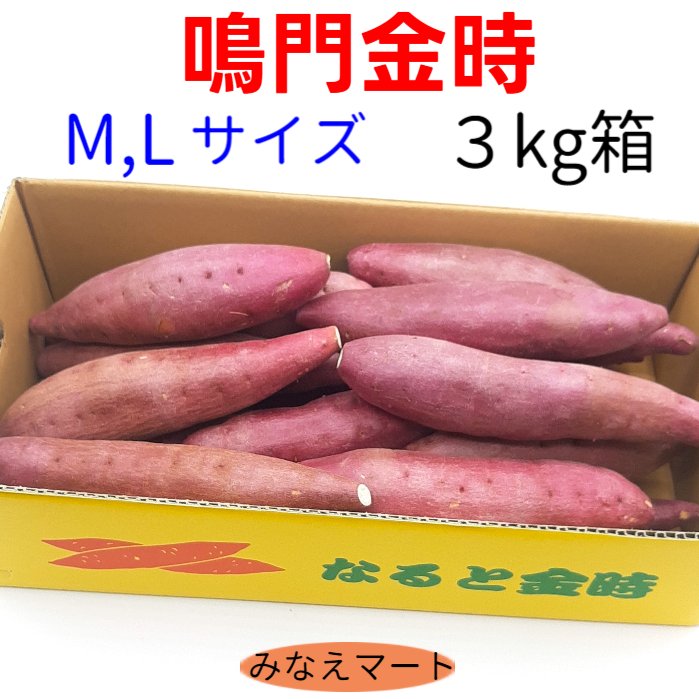 鳴門金時

M,L サイズ　３kg箱

なると金時

みなえマート